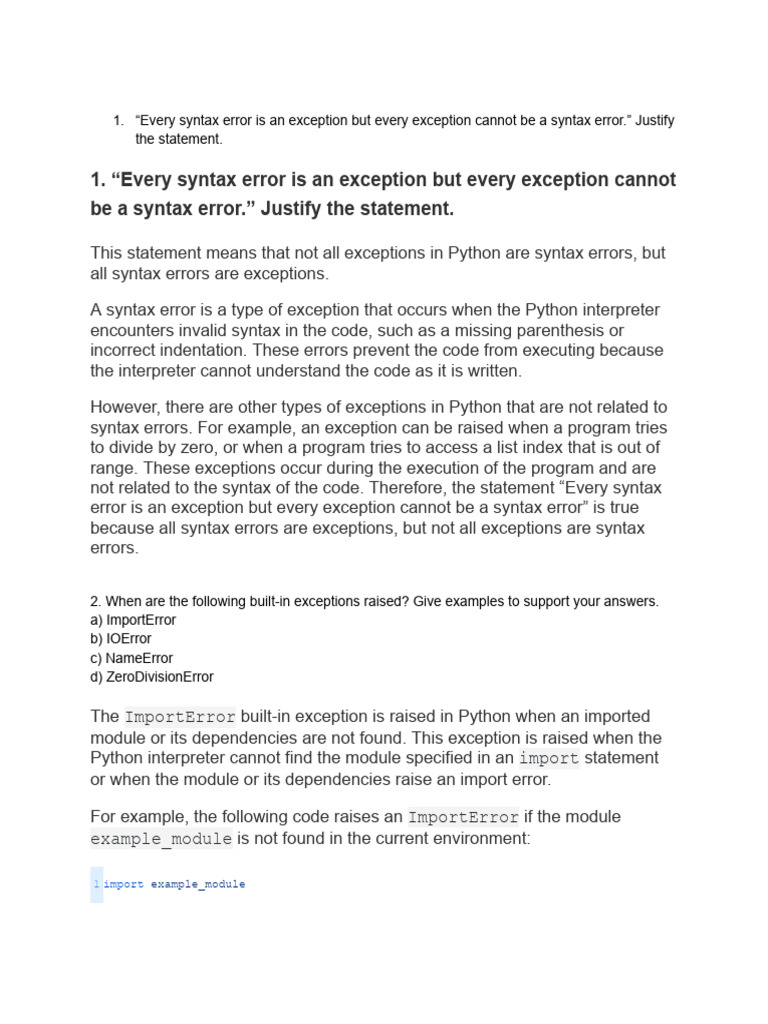 1. “Every syntax error is an exception but every exception cannot be a syntax error.” Justify the statement.

1. “Every syntax error is an exception but every exception cannot be a syntax error.” Justify the statement.

This statement means that not all exceptions in Python are syntax errors, but all syntax errors are exceptions.

A syntax error is a type of exception that occurs when the Python interpreter encounters invalid syntax in the code, such as a missing parenthesis or incorrect indentation. These errors prevent the code from executing because the interpreter cannot understand the code as it is written.

However, there are other types of exceptions in Python that are not related to syntax errors. For example, an exception can be raised when a program tries to divide by zero, or when a program tries to access a list index that is out of range. These exceptions occur during the execution of the program and are not related to the syntax of the code. Therefore, the statement “Every syntax error is an exception but every exception cannot be a syntax error” is true because all syntax errors are exceptions, but not all exceptions are syntax errors.

2. When are the following built-in exceptions raised? Give examples to support your answers.
a) ImportError
b) IOError
c) NameError
d) ZeroDivisionError

The ImportError built-in exception is raised in Python when an imported module or its dependencies are not found. This exception is raised when the Python interpreter cannot find the module specified in an import statement or when the module or its dependencies raise an import error.

For example, the following code raises an ImportError if the module example_module is not found in the current environment:

1 import example_module